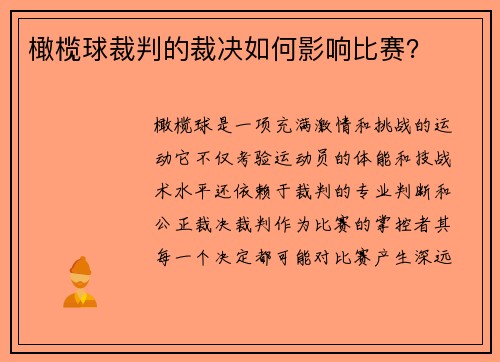 橄榄球裁判的裁决如何影响比赛？

橄榄球是一项充满激情和挑战的运动它不仅考验运动员的体能和技战术水平还依赖于裁判的专业判断和公正裁决裁判作为比赛的掌控者其每一个决定都可能对比赛产生深远